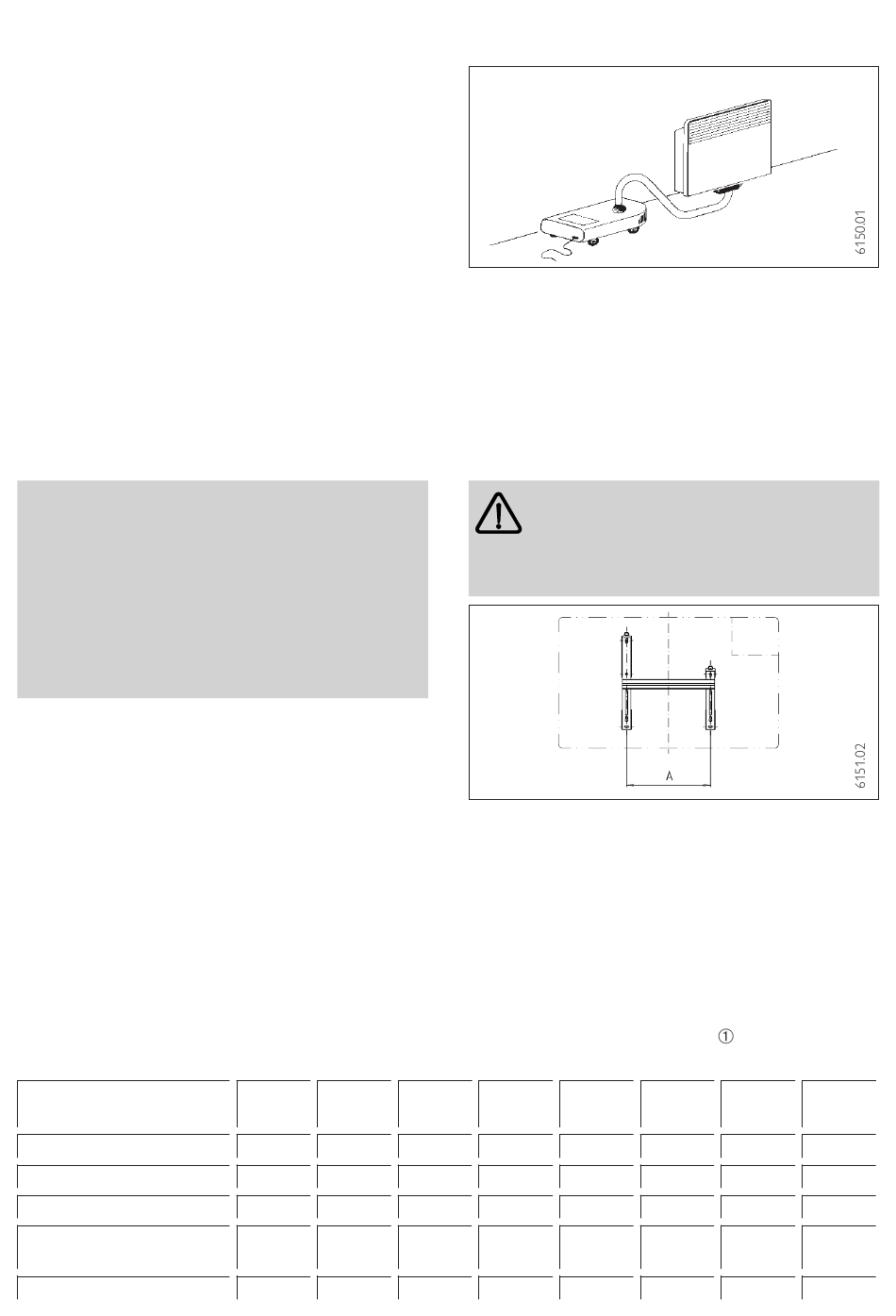 6150.01

A

6151.02

①